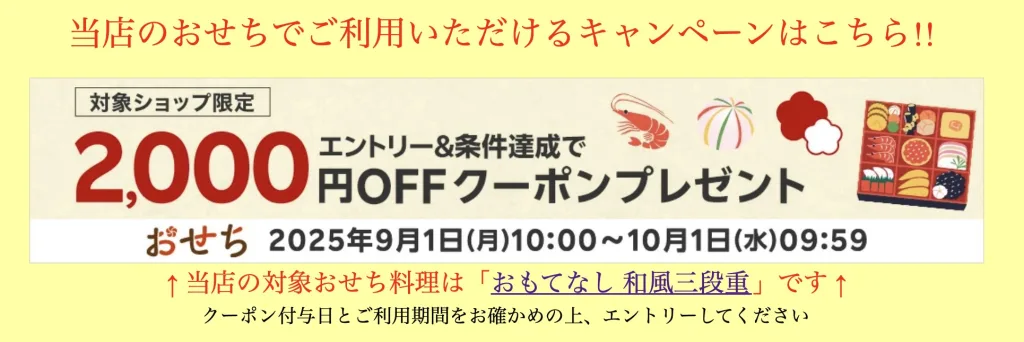 当店のおせちでご利用いただけるキャンペーンはこちら!!

対象ショップ限定

2,000 エントリー&条件達成で 円OFFクーポンプレゼント

おせち 2025年9月1日(月)10:00～10月1日(水)09:59

↑当店の対象おせち料理は「おもてなし 和風三段重」です↑

クーポン付与日とご利用期間をお確かめの上、エントリーしてください